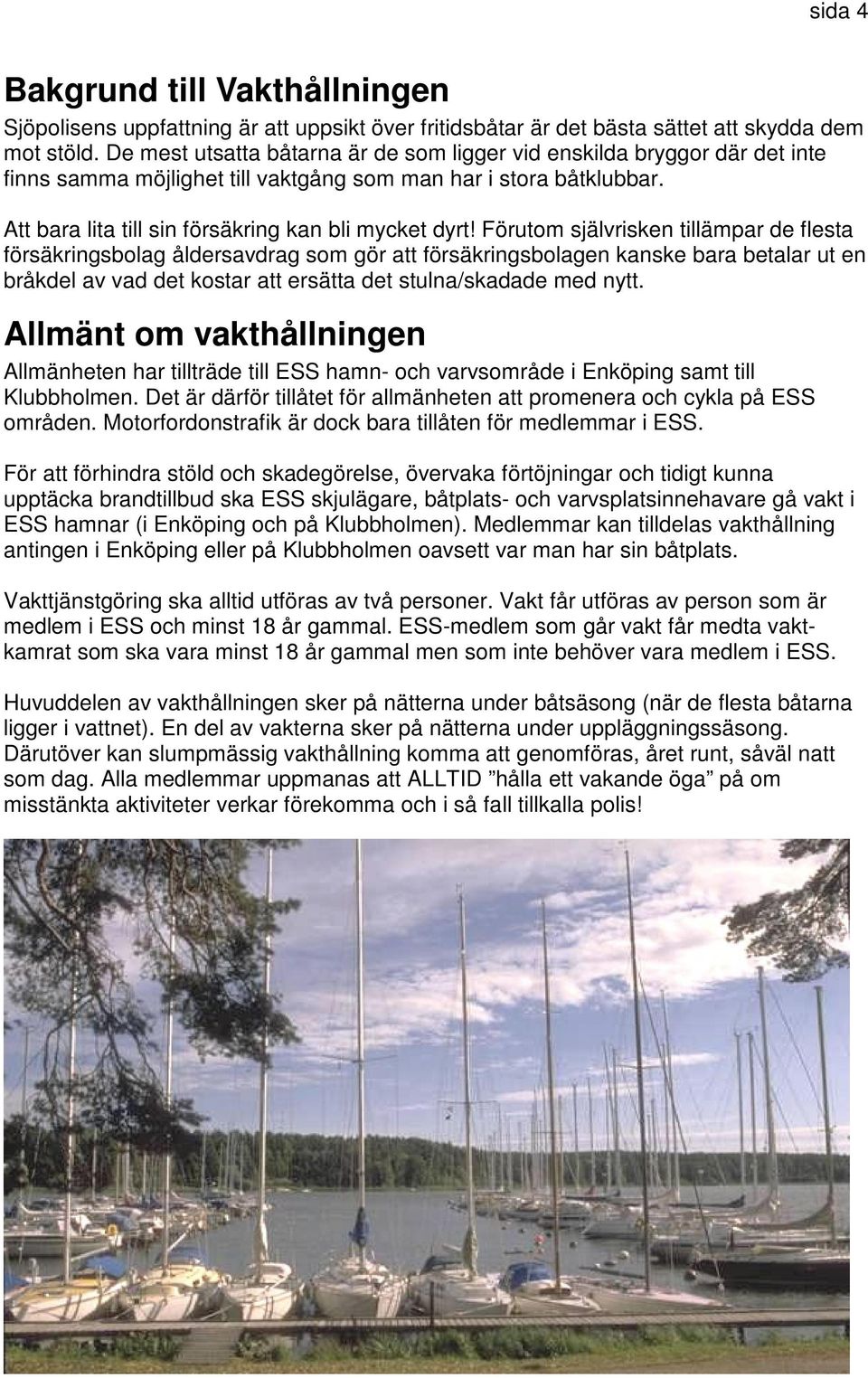 sida 4

Bakgrund till Vakthållningen

Sjöpolisens uppfattning är att uppsikt över fritidsbåtar är det bästa sättet att skydda dem mot stöld. De mest utsatta båtarna är de som ligger vid enskilda bryggor där det inte finns samma möjlighet till vaktgång som man har i stora båtklubbar.

Att bara lita till sin försäkring kan bli mycket dyrt! Förutom självrisken tillämpar de flesta försäkringsbolag åldersavdrag som gör att försäkringsbolagen kanske bara betalar ut en bråkdel av vad det kostar att ersätta det stulna/skadade med nytt.

Allmänt om vakthållningen

Allmänheten har tillträde till ESS hamn- och varvsområde i Enköping samt till Klubbholmen. Det är därför tillåtet för allmänheten att promenera och cykla på ESS områden. Motorfordonstrafik är dock bara tillåten för medlemmar i ESS.

För att förhindra stöld och skadegörelse, övervaka förtöjningar och tidigt kunna upptäcka brandtillbud ska ESS skjulägare, båtplats- och varvsplatsinnehavare gå vakt i ESS hamnar (i Enköping och på Klubbholmen). Medlemmar kan tilldelas vakthållning antingen i Enköping eller på Klubbholmen oavsett var man har sin båtplats.

Vakttjänstgöring ska alltid utföras av två personer. Vakt får utföras av person som är medlem i ESS och minst 18 år gammal. ESS-medlem som går vakt får medta vaktkamrat som ska vara minst 18 år gammal men som inte behöver vara medlem i ESS.

Huvuddelen av vakthållningen sker på nätterna under båtsäsong (när de flesta båtarna ligger i vattnet). En del av vakterna sker på nätterna under uppläggningssäsong. Därutöver kan slumpmässig vakthållning komma att genomföras, året runt, såväl natt som dag. Alla medlemmar uppmanas att ALLTID ”hålla ett vakande öga” på om misstänkta aktiviteter verkar förekomma och i så fall tillkalla polis!